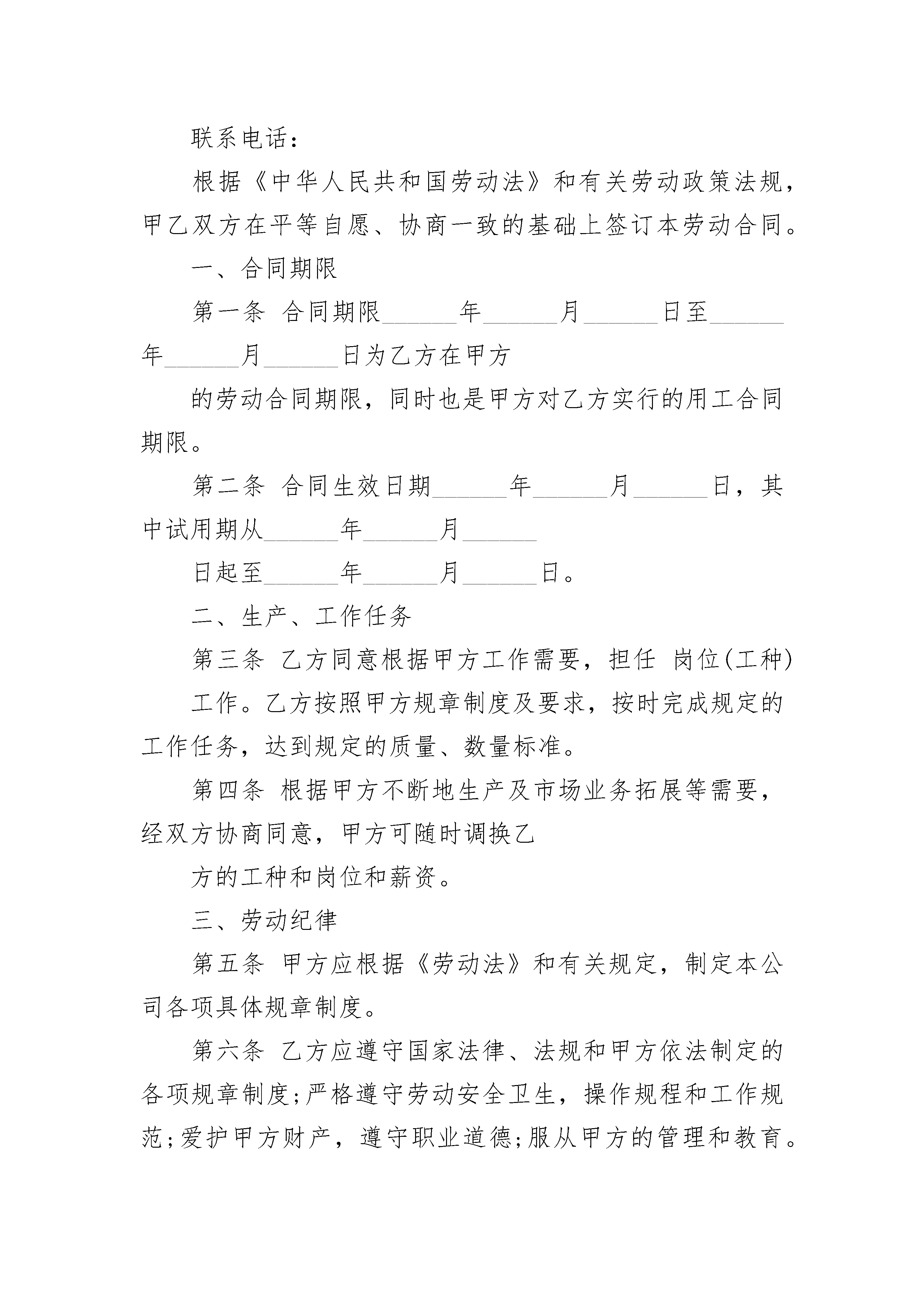 联系电话：

根据《中华人民共和国劳动法》和有关劳动政策法规，甲乙双方在平等自愿、协商一致的基础上签订本劳动合同。

一、合同期限

第一条 合同期限______年______月______日至______年______月______日为乙方在甲方

的劳动合同期限，同时也是甲方对乙方实行的用工合同期限。

第二条 合同生效日期______年______月______日，其中试用期从______年______月______

日起至______年______月______日。

二、生产、工作任务

第三条 乙方同意根据甲方工作需要，担任 岗位(工种)

工作。乙方按照甲方规章制度及要求，按时完成规定的工作任务，达到规定的质量、数量标准。

第四条 根据甲方不断地生产及市场业务拓展等需要，经双方协商同意，甲方可随时调换乙

方的工种和岗位和薪资。

三、劳动纪律

第五条 甲方应根据《劳动法》和有关规定，制定本公司各项具体规章制度。

第六条 乙方应遵守国家法律、法规和甲方依法制定的各项规章制度;严格遵守劳动安全卫生，操作规程和工作规范;爱护甲方财产，遵守职业道德;服从甲方的管理和教育。